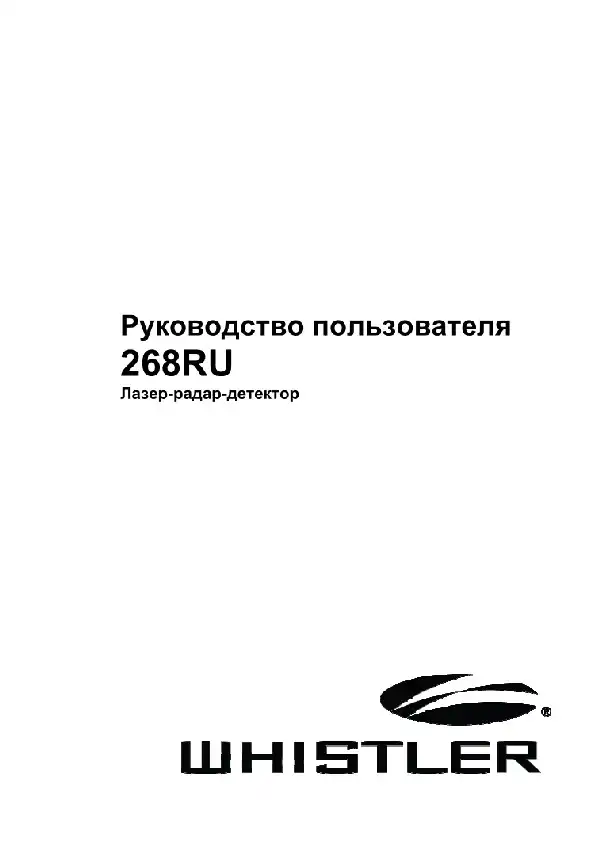 Руководство пользователя
268RU
Лазер-радар-детектор

®
WHISTLER